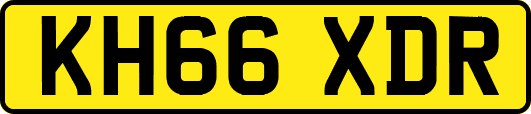 KH66 XDR